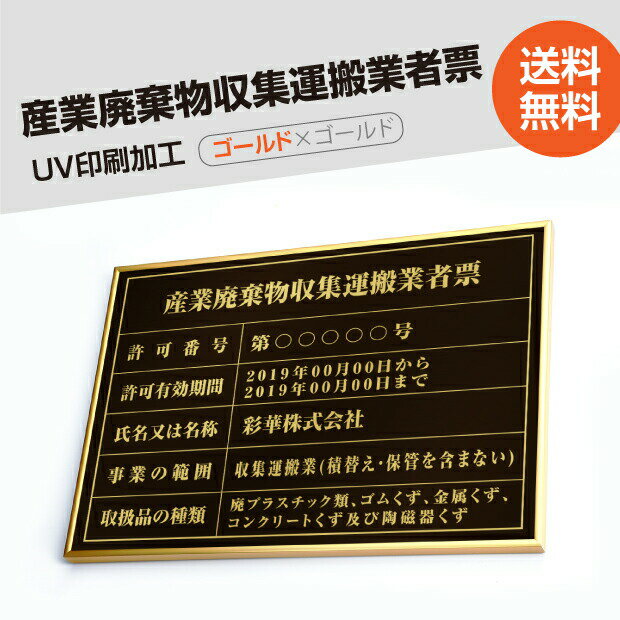 産業廃棄物収集運搬業者票

送料無料

UV印刷加工 ゴールド×ゴールド

産業廃棄物収集運搬業者票

| 許可番号 | 第○○○○○号 |
|---|---|
| 許可有効期間 | 2019年00月00日から 2019年00月00日まで |
| 氏名又は名称 | 彩華株式会社 |
| 事業の範囲 | 収集運搬業(積替え・保管を含まない) |
| 取扱品の種類 | 廃プラスチック類、ゴムくず、金属くず、コンクリートくず及び陶磁器くず |